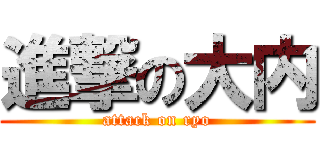 進撃の大内
attack on ryo